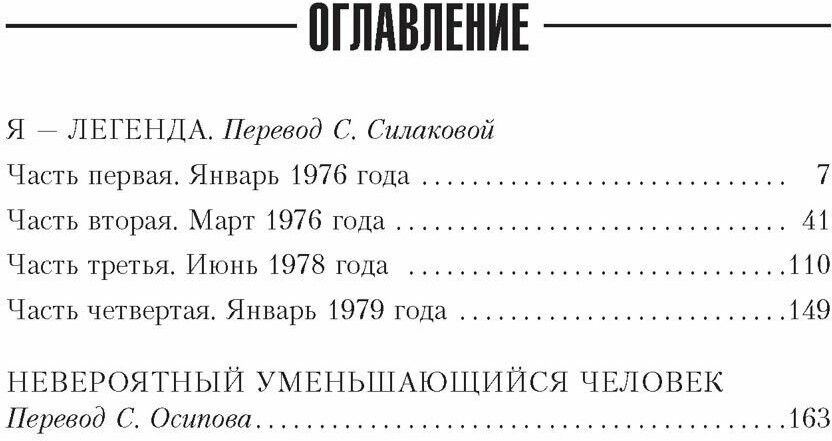 ОГЛАВЛЕНИЕ

Я — ЛЕГЕНДА. Перевод С. Силаковой

Часть первая. Январь 1976 года 7

Часть вторая. Март 1976 года 41

Часть третья. Июнь 1978 года 110

Часть четвертая. Январь 1979 года 149

НЕВЕРОЯТНЫЙ УМЕНЬШАЮЩИЙСЯ ЧЕЛОВЕК
Перевод С. Осипова 163